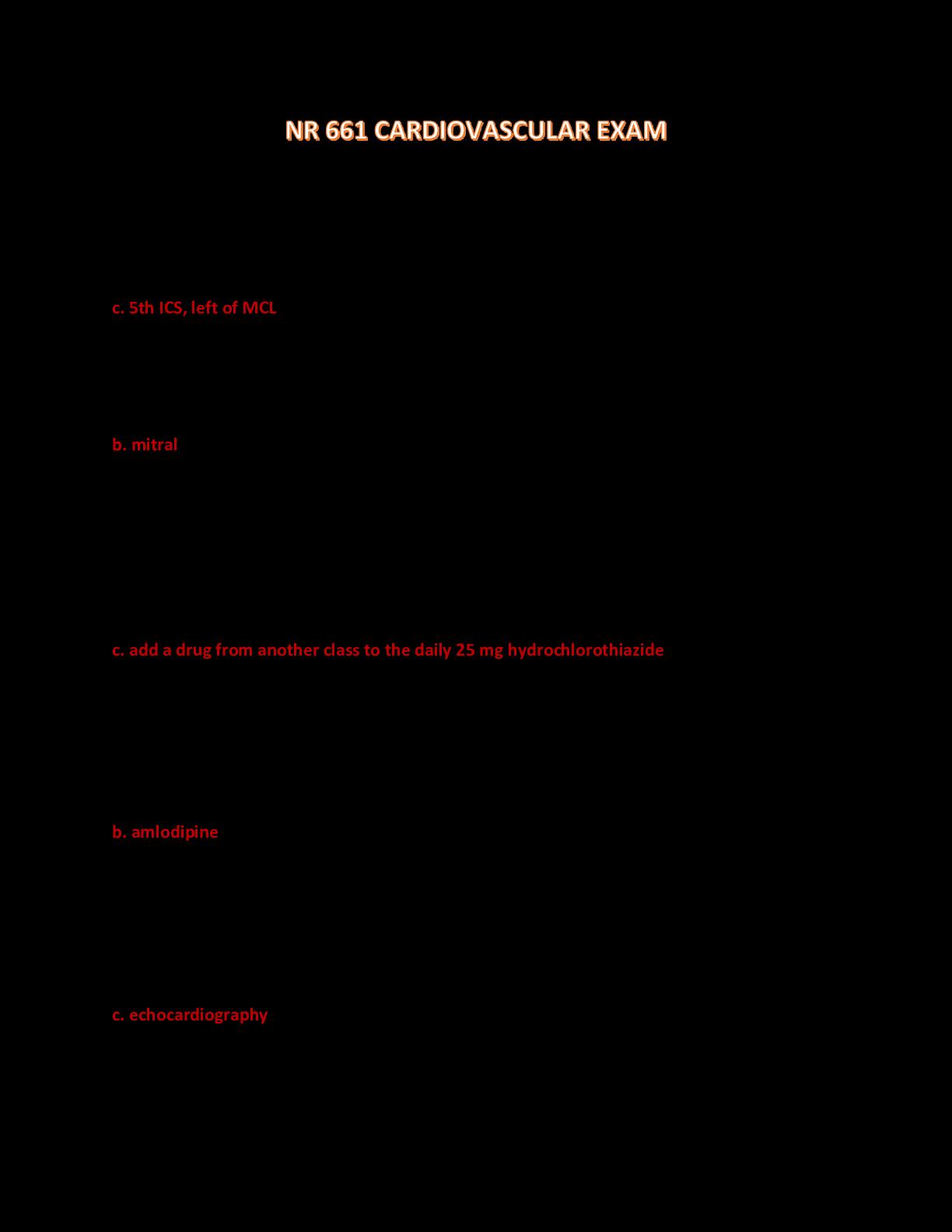 NR 661 CARDIOVASCULAR EXAM

c. 5th ICS, left of MCL

b. mitral

c. add a drug from another class to the daily 25 mg hydrochlorothiazide

b. amlodipine

c. echocardiography